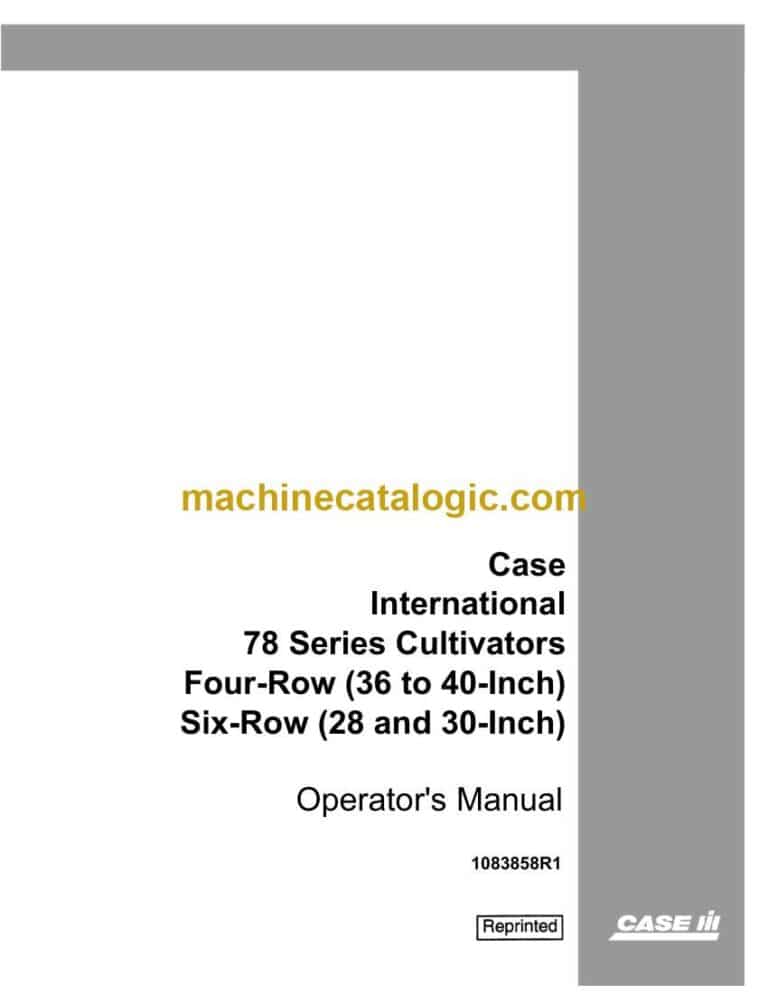 machinecatalogic.com

Case
International
78 Series Cultivators
Four-Row (36 to 40-Inch)
Six-Row (28 and 30-Inch)

Operator's Manual

1083858R1

Reprinted

CASE IH